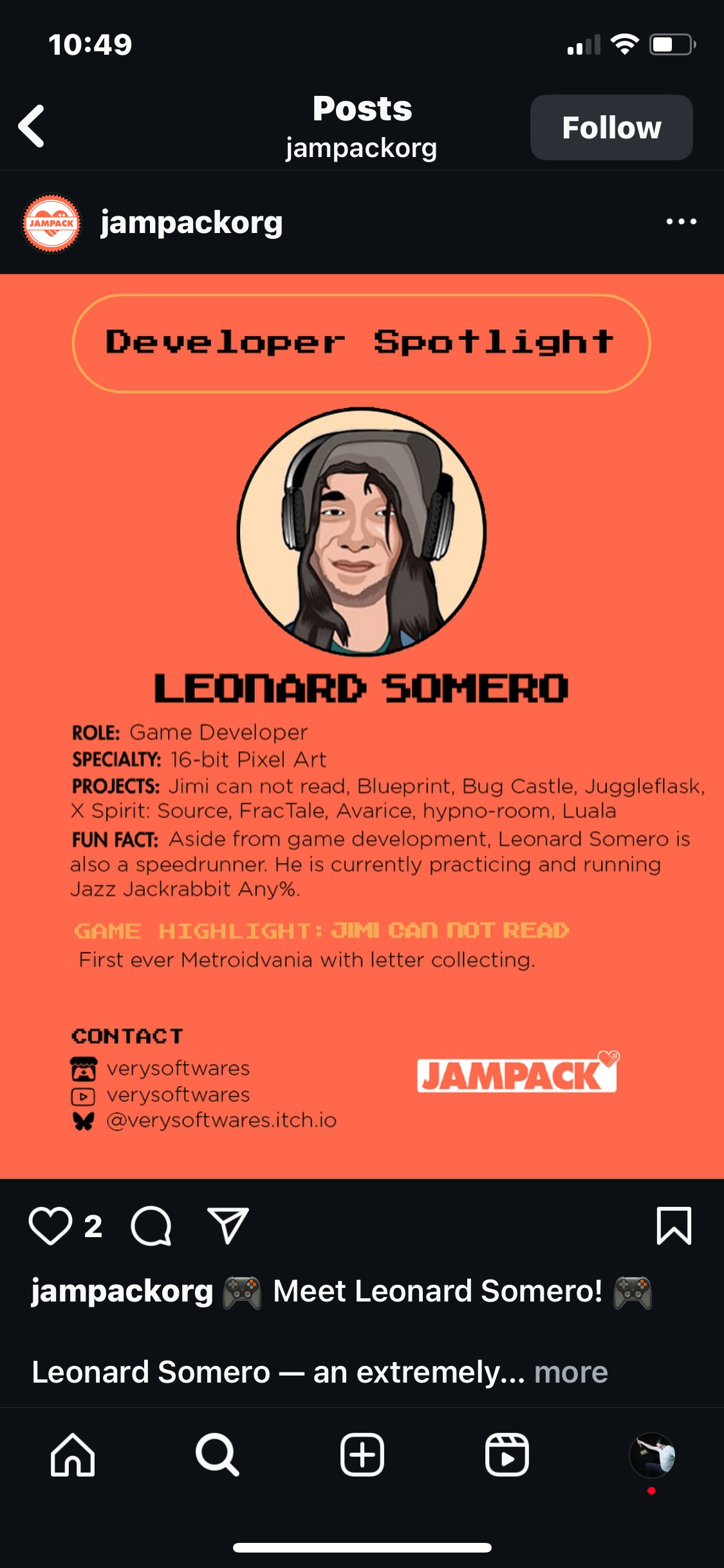 10:49

Posts
jampackorg

Follow

JAMPACK

jampackorg

Developer Spotlight

LEONARD SOMERO

ROLE: Game Developer
SPECIALTY: 16-bit Pixel Art
PROJECTS: Jimi can not read, Blueprint, Bug Castle, Juggleflask, X Spirit: Source, FracTale, Avarice, hypno-room, Luala
FUN FACT: Aside from game development, Leonard Somero is also a speedrunner. He is currently practicing and running Jazz Jackrabbit Any%.

GAME HIGHLIGHT: JIMI CAN NOT READ
First ever Metroidvania with letter collecting.

CONTACT
verysoftwares
verysoftwares
@verysoftwares.itch.io

JAMPACK

2

jampackorg 🎮 Meet Leonard Somero! 🎮

Leonard Somero — an extremely... more